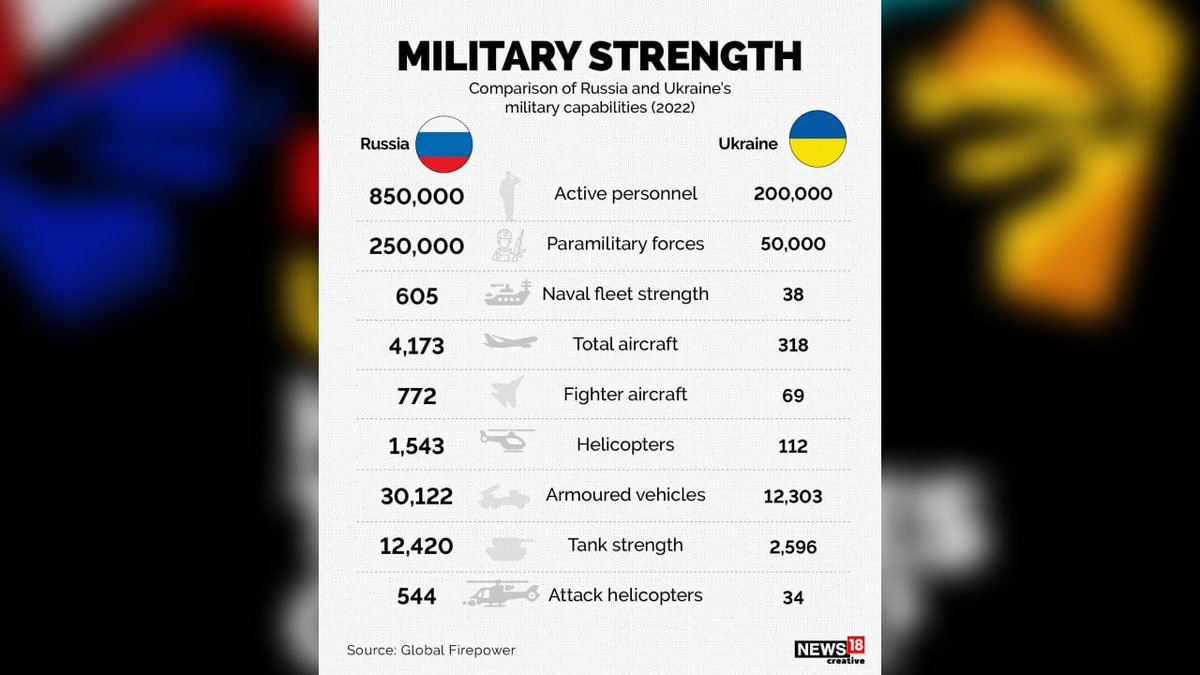 MILITARY STRENGTH

Comparison of Russia and Ukraine's military capabilities (2022)

| Russia | | Ukraine |
|---|---|---|
| 850,000 | Active personnel | 200,000 |
| 250,000 | Paramilitary forces | 50,000 |
| 605 | Naval fleet strength | 38 |
| 4,173 | Total aircraft | 318 |
| 772 | Fighter aircraft | 69 |
| 1,543 | Helicopters | 112 |
| 30,122 | Armoured vehicles | 12,303 |
| 12,420 | Tank strength | 2,596 |
| 544 | Attack helicopters | 34 |

Source: Global Firepower

NEWS18 creative